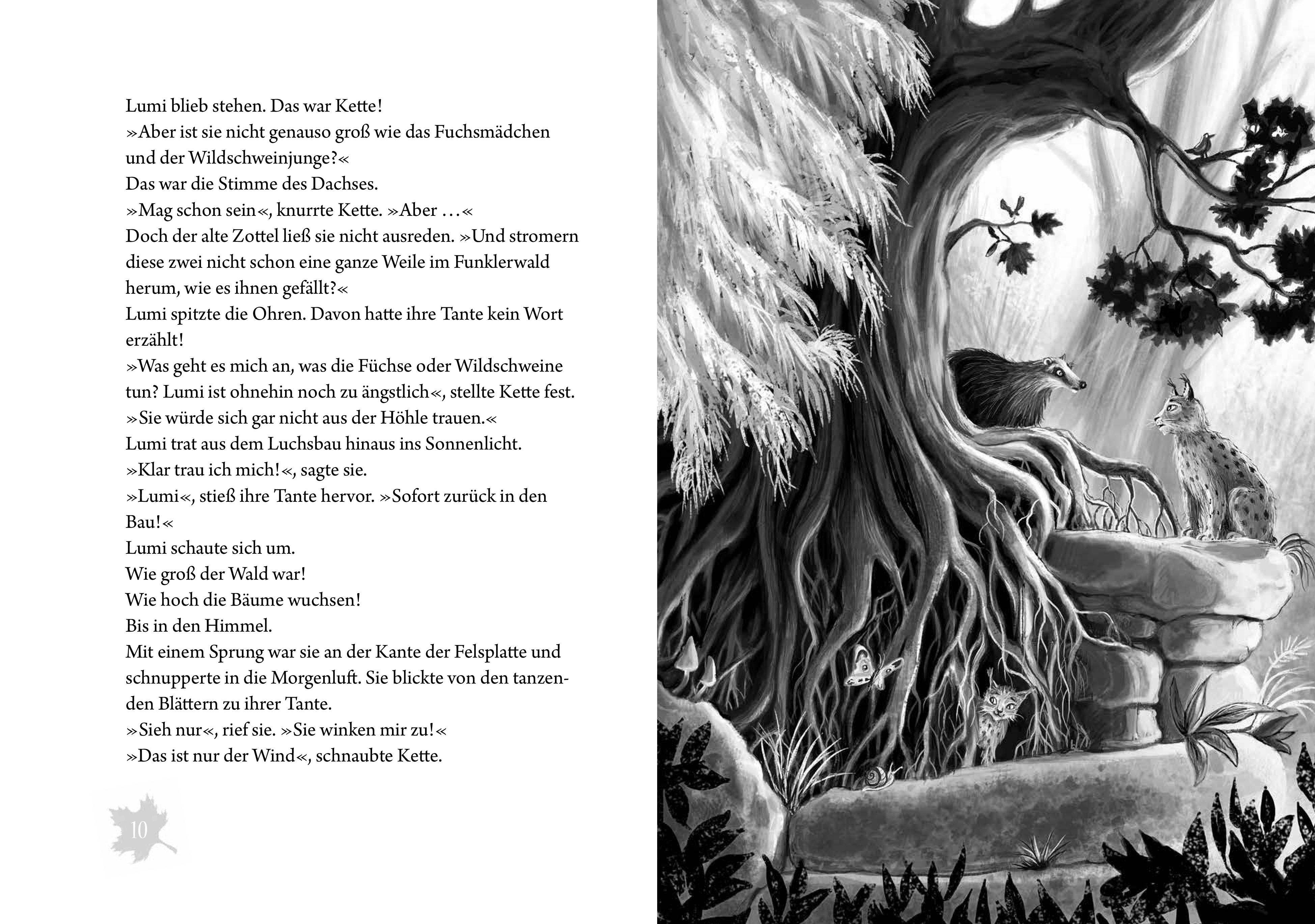 Lumi blieb stehen. Das war Kette!
»Aber ist sie nicht genauso groß wie das Fuchsmädchen und der Wildschweinjunge?«
Das war die Stimme des Dachses.
»Mag schon sein«, knurrte Kette. »Aber …«
Doch der alte Zottel ließ sie nicht ausreden. »Und stromern diese zwei nicht schon eine ganze Weile im Funklerwald herum, wie es ihnen gefällt?«
Lumi spitzte die Ohren. Davon hatte ihre Tante kein Wort erzählt!
»Was geht es mich an, was die Füchse oder Wildschweine tun? Lumi ist ohnehin noch zu ängstlich«, stellte Kette fest. »Sie würde sich gar nicht aus der Höhle trauen.«
Lumi trat aus dem Luchsbau hinaus ins Sonnenlicht.
»Klar trau ich mich!«, sagte sie.
»Lumi«, stieß ihre Tante hervor. »Sofort zurück in den Bau!«
Lumi schaute sich um.
Wie groß der Wald war!
Wie hoch die Bäume wuchsen!
Bis in den Himmel.
Mit einem Sprung war sie an der Kante der Felsplatte und schnupperte in die Morgenluft. Sie blickte von den tanzenden Blättern zu ihrer Tante.
»Sieh nur«, rief sie. »Sie winken mir zu!«
»Das ist nur der Wind«, schnaubte Kette.

10